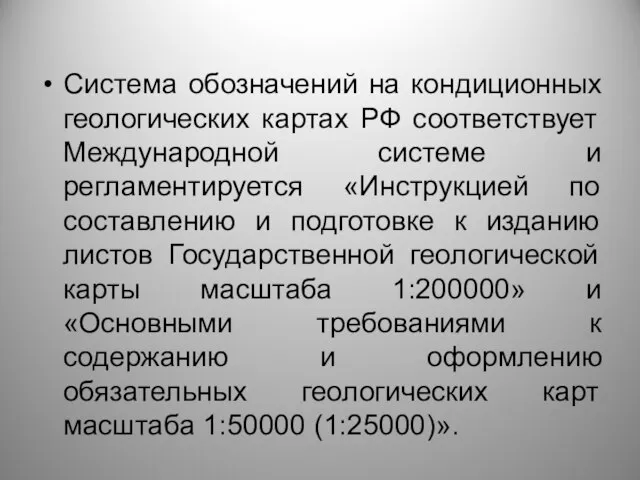 • Система обозначений на кондиционных геологических картах РФ соответствует Международной системе и регламентируется «Инструкцией по составлению и подготовке к изданию листов Государственной геологической карты масштаба 1:200000» и «Основными требованиями к содержанию и оформлению обязательных геологических карт масштаба 1:50000 (1:25000)».